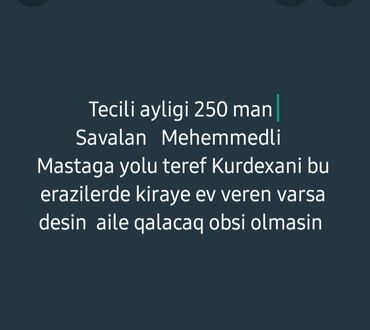 Tecili ayligi 250 man
Savalan Mehemmedli
Mastaga yolu teref Kurdexani bu erazilerde kiraye ev veren varsa desin aile qalacaq obsi olmasin